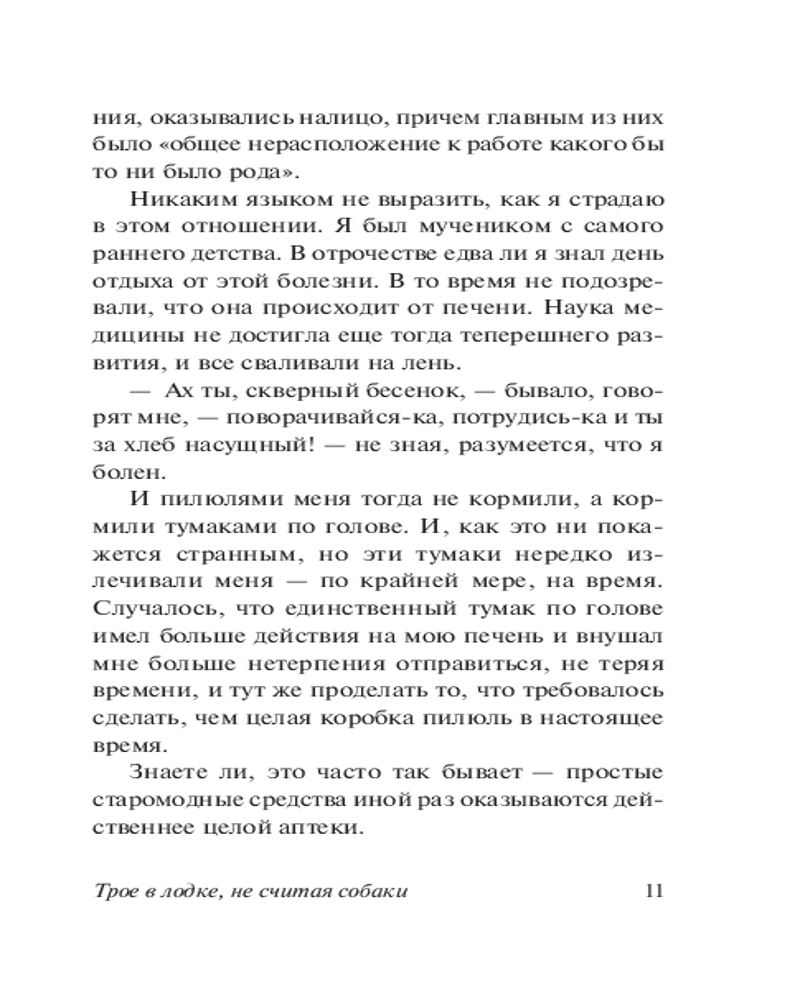 ния, оказывались налицо, причем главным из них было «общее нерасположение к работе какого бы то ни было рода».

Никаким языком не выразить, как я страдаю в этом отношении. Я был мучеником с самого раннего детства. В отрочестве едва ли я знал день отдыха от этой болезни. В то время не подозревали, что она происходит от печени. Наука медицины не достигла еще тогда теперешнего развития, и все сваливали на лень.

— Ах ты, скверный бесенок, — бывало, говорят мне, — поворачивайся-ка, потрудись-ка и ты за хлеб насущный! — не зная, разумеется, что я болен.

И пилюлями меня тогда не кормили, а кормили тумаками по голове. И, как это ни покажется странным, но эти тумаки нередко излечивали меня — по крайней мере, на время. Случалось, что единственный тумак по голове имел больше действия на мою печень и внушал мне больше нетерпения отправиться, не теряя времени, и тут же проделать то, что требовалось сделать, чем целая коробка пилюль в настоящее время.

Знаете ли, это часто так бывает — простые старомодные средства иной раз оказываются действеннее целой аптеки.

Трое в лодке, не считая собаки 11